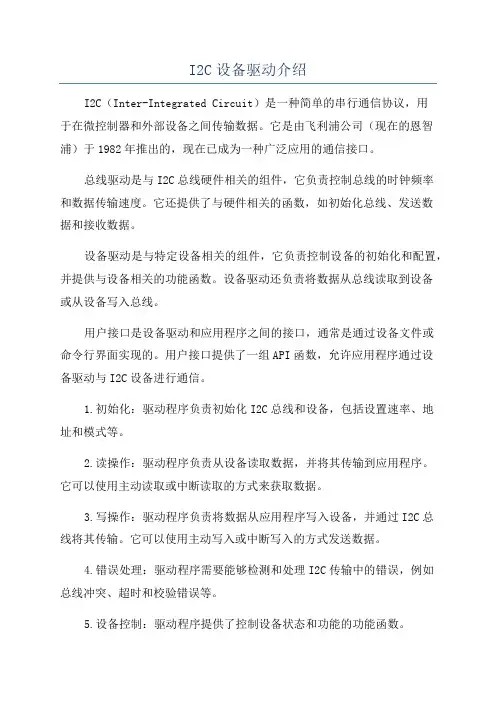 I2C 设备驱动介绍

I2C（Inter-Integrated Circuit）是一种简单的串行通信协议，用于在微控制器和外部设备之间传输数据。它是由飞利浦公司（现在的恩智浦）于 1982 年推出的，现在已成为一种广泛应用的通信接口。

总线驱动是与 I2C 总线硬件相关的组件，它负责控制总线的时钟频率和数据传输速度。它还提供了与硬件相关的函数，如初始化总线、发送数据和接收数据。

设备驱动是与特定设备相关的组件，它负责控制设备的初始化和配置，并提供与设备相关的功能函数。设备驱动还负责将数据从总线读取到设备或从设备写入总线。

用户接口是设备驱动和应用程序之间的接口，通常是通过设备文件或命令行界面实现的。用户接口提供了一组 API 函数，允许应用程序通过设备驱动与 I2C 设备进行通信。

1.初始化：驱动程序负责初始化 I2C 总线和设备，包括设置速率、地址和模式等。

2.读操作：驱动程序负责从设备读取数据，并将其传输到应用程序。它可以使用主动读取或中断读取的方式来获取数据。

3.写操作：驱动程序负责将数据从应用程序写入设备，并通过 I2C 总线将其传输。它可以使用主动写入或中断写入的方式发送数据。

4.错误处理：驱动程序需要能够检测和处理 I2C 传输中的错误，例如总线冲突、超时和校验错误等。

5.设备控制：驱动程序提供了控制设备状态和功能的功能函数。